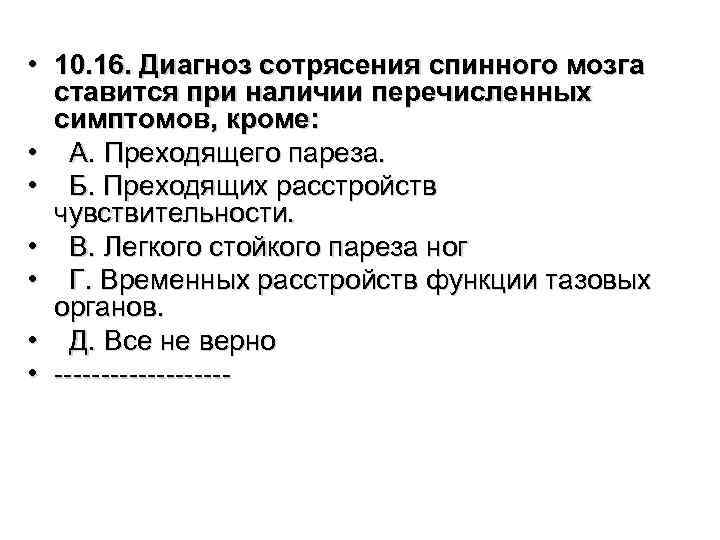 • 10.16. Диагноз сотрясения спинного мозга ставится при наличии перечисленных симптомов, кроме:
• А. Преходящего пареза.
• Б. Преходящих расстройств чувствительности.
• В. Легкого стойкого пареза ног
• Г. Временных расстройств функции тазовых органов.
• Д. Все не верно
• -------------------